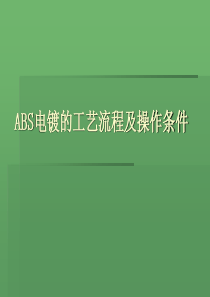 ABS电镀的工艺流程及操作条件